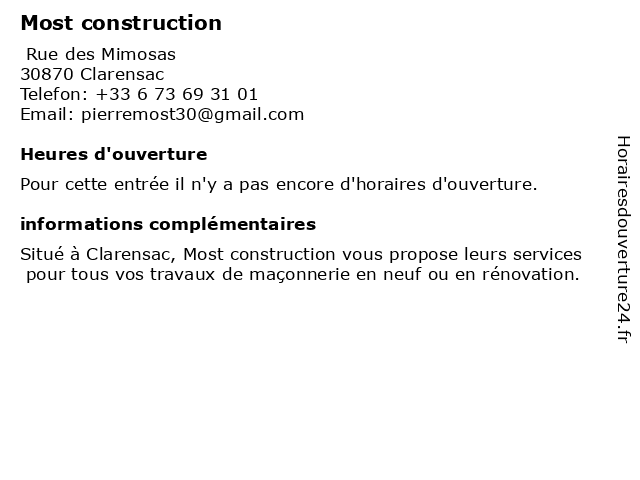 Most construction

Rue des Mimosas
30870 Clarensac
Telefon: +33 6 73 69 31 01
Email: pierremost30@gmail.com

Heures d'ouverture

Pour cette entrée il n'y a pas encore d'horaires d'ouverture.

informations complémentaires

Situé à Clarensac, Most construction vous propose leurs services pour tous vos travaux de maçonnerie en neuf ou en rénovation.

Horairesdouverture24.fr